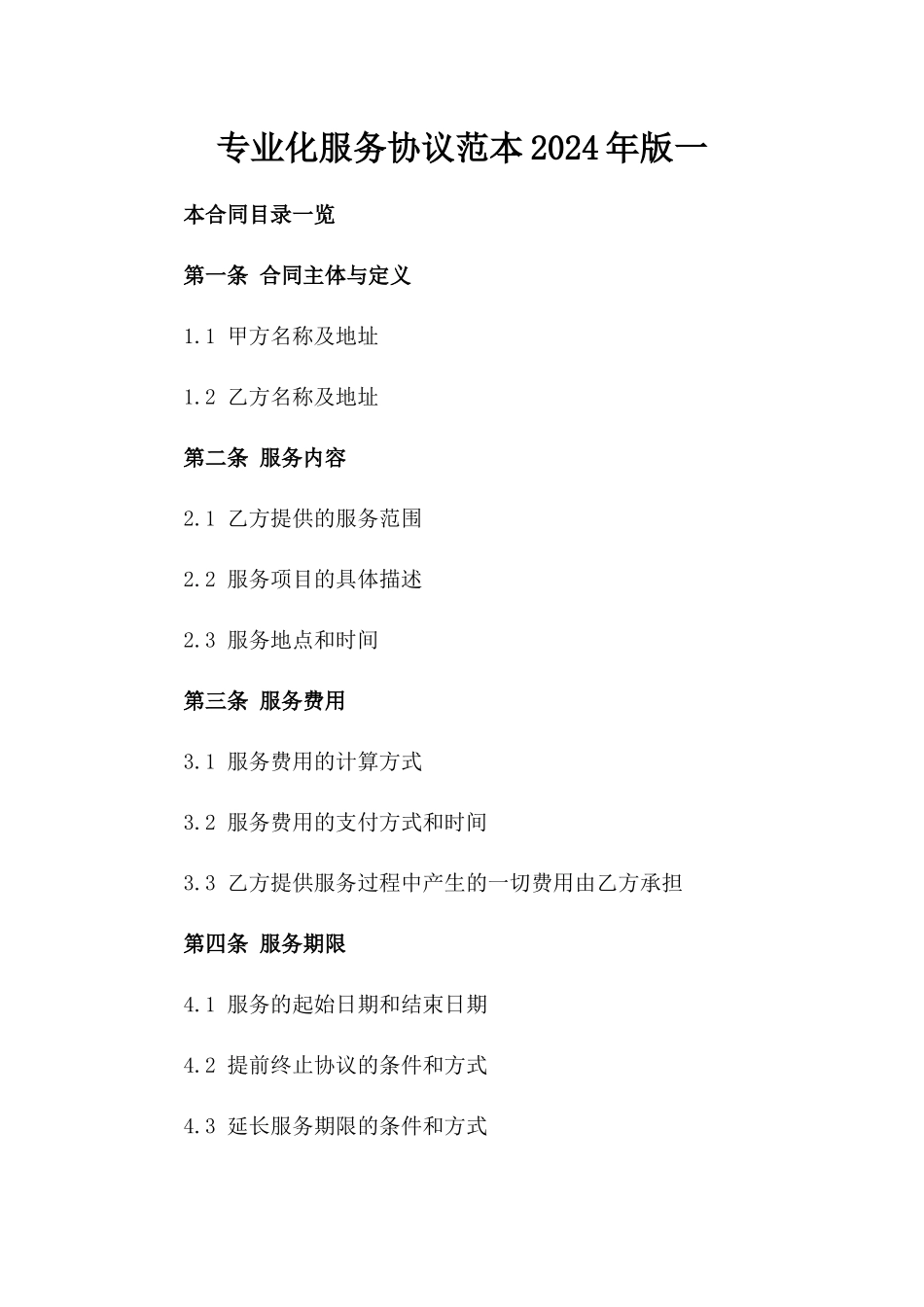 专业化服务协议范本2024年版一

本合同目录一览

第一条 合同主体与定义

1.1 甲方名称及地址

1.2 乙方名称及地址

第二条 服务内容

2.1 乙方提供的服务范围

2.2 服务项目的具体描述

2.3 服务地点和时间

第三条 服务费用

3.1 服务费用的计算方式

3.2 服务费用的支付方式和时间

3.3 乙方提供服务过程中产生的一切费用由乙方承担

第四条 服务期限

4.1 服务的起始日期和结束日期

4.2 提前终止协议的条件和方式

4.3 延长服务期限的条件和方式